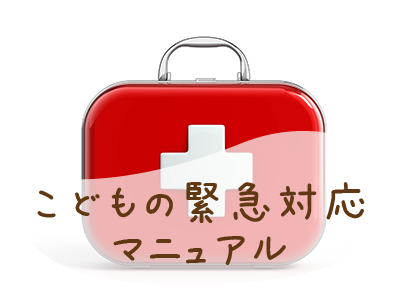 こどもの緊急対応
マニュアル